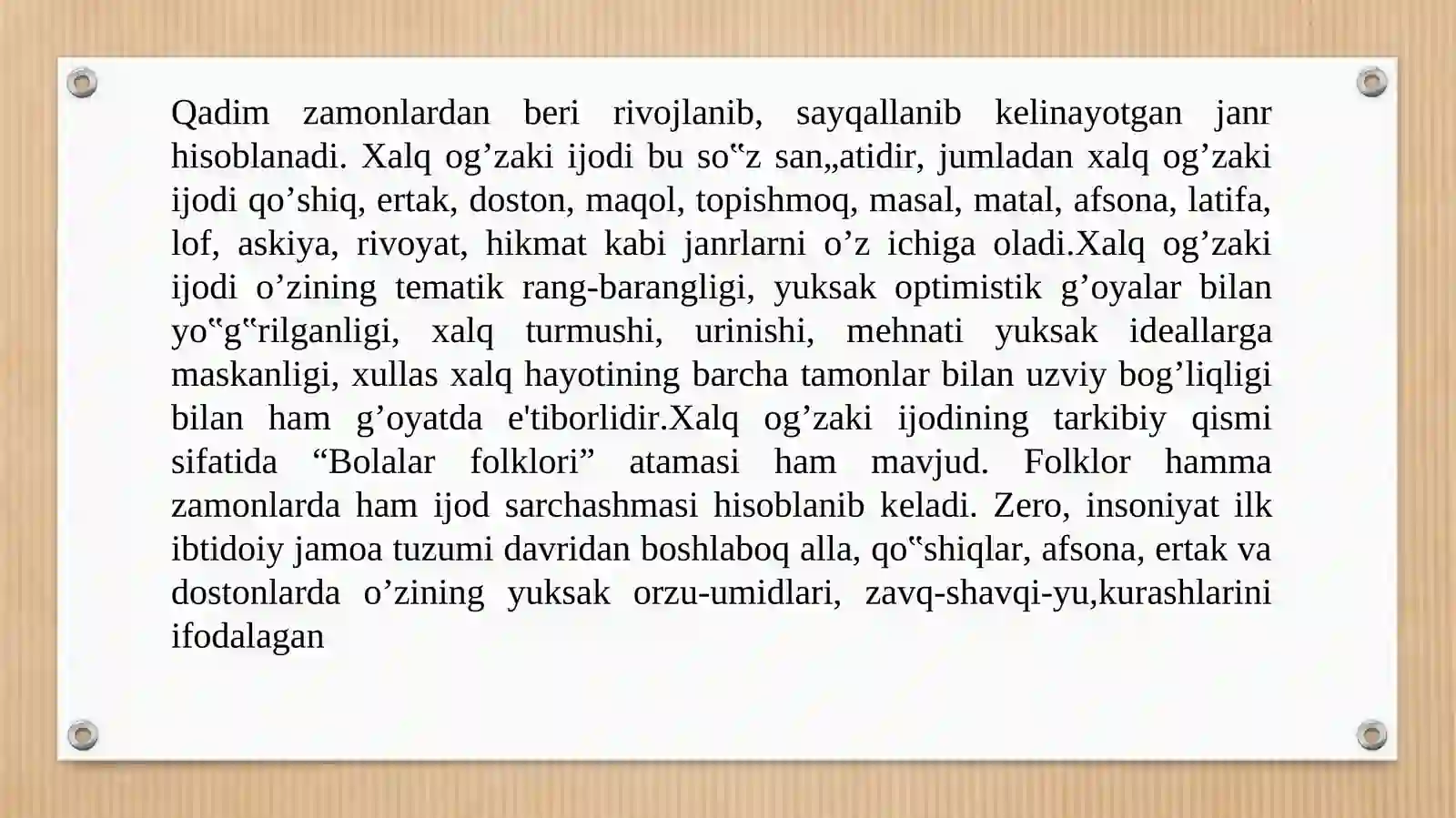 Qadim zamonlardan beri rivojlanib, sayqallanib kelinayotgan janr hisoblanadi. Xalq og’zaki ijodi bu so‟z san„atidir, jumladan xalq og’zaki ijodi qo’shiq, ertak, doston, maqol, topishmoq, masal, matal, afsona, latifa, lof, askiya, rivoyat, hikmat kabi janrlarni o’z ichiga oladi.Xalq og’zaki ijodi o’zining tematik rang-barangligi, yuksak optimistik g’oyalar bilan yo‟g‟rilganligi, xalq turmushi, urinishi, mehnati yuksak ideallarga maskanligi, xullas xalq hayotining barcha tamonlar bilan uzviy bog’liqligi bilan ham g’oyatda e'tiborlidir.Xalq og’zaki ijodining tarkibiy qismi sifatida “Bolalar folklori” atamasi ham mavjud. Folklor hamma zamonlarda ham ijod sarchashmasi hisoblanib keladi. Zero, insoniyat ilk ibtidoiy jamoa tuzumi davridan boshlaboq alla, qo‟shiqlar, afsona, ertak va dostonlarda o’zining yuksak orzu-umidlari, zavq-shavqi-yu,kurashlarini ifodalagan